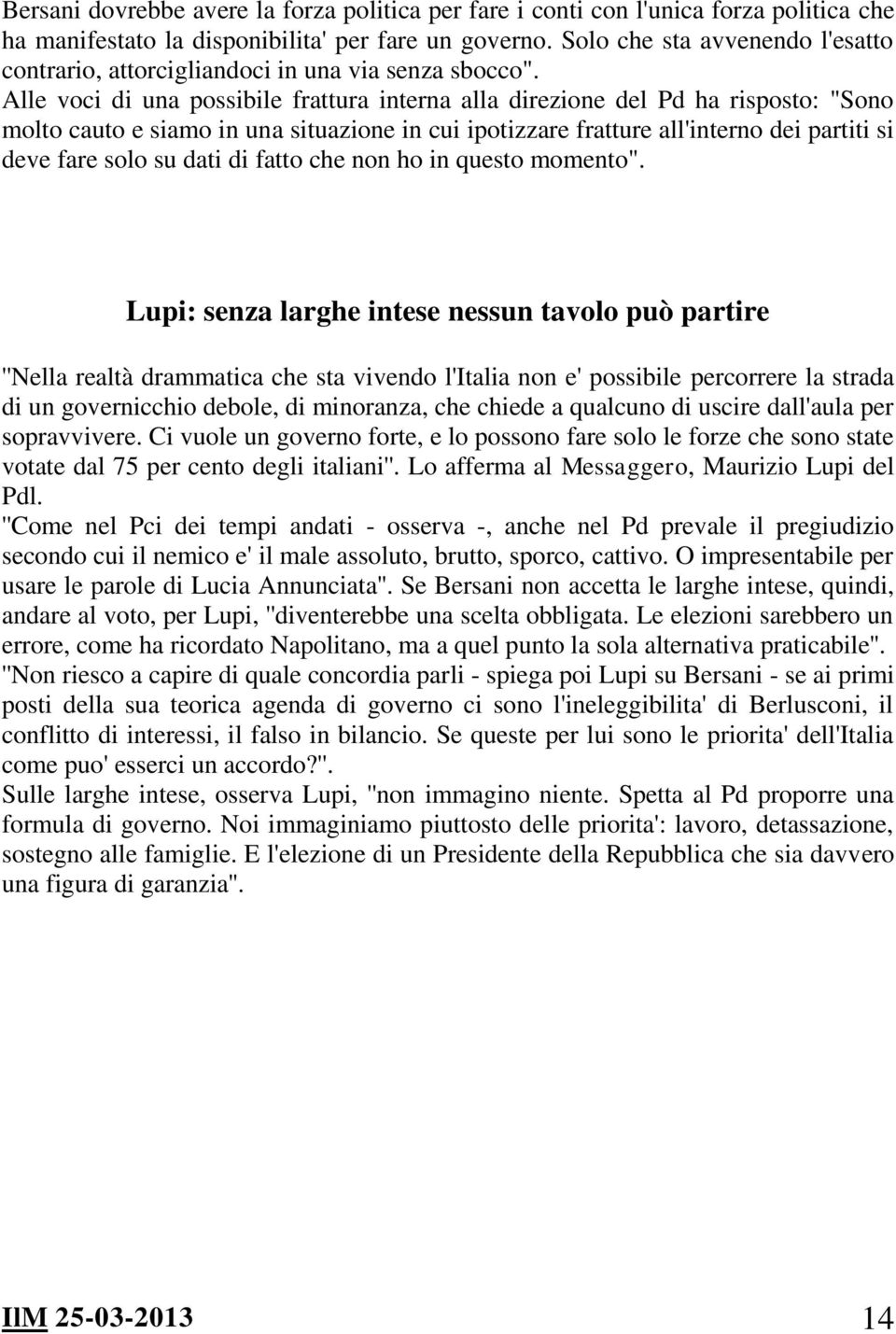 Bersani dovrebbe avere la forza politica per fare i conti con l'unica forza politica che ha manifestato la disponibilita' per fare un governo. Solo che sta avvenendo l'esatto contrario, attorcigliandoci in una via senza sbocco".
Alle voci di una possibile frattura interna alla direzione del Pd ha risposto: "Sono molto cauto e siamo in una situazione in cui ipotizzare fratture all'interno dei partiti si deve fare solo su dati di fatto che non ho in questo momento".

Lupi: senza larghe intese nessun tavolo può partire

"Nella realtà drammatica che sta vivendo l'Italia non e' possibile percorrere la strada di un governicchio debole, di minoranza, che chiede a qualcuno di uscire dall'aula per sopravvivere. Ci vuole un governo forte, e lo possono fare solo le forze che sono state votate dal 75 per cento degli italiani". Lo afferma al Messaggero, Maurizio Lupi del Pdl.
"Come nel Pci dei tempi andati - osserva -, anche nel Pd prevale il pregiudizio secondo cui il nemico e' il male assoluto, brutto, sporco, cattivo. O impresentabile per usare le parole di Lucia Annunciata". Se Bersani non accetta le larghe intese, quindi, andare al voto, per Lupi, "diventerebbe una scelta obbligata. Le elezioni sarebbero un errore, come ha ricordato Napolitano, ma a quel punto la sola alternativa praticabile".
"Non riesco a capire di quale concordia parli - spiega poi Lupi su Bersani - se ai primi posti della sua teorica agenda di governo ci sono l'ineleggibilita' di Berlusconi, il conflitto di interessi, il falso in bilancio. Se queste per lui sono le priorita' dell'Italia come puo' esserci un accordo?".
Sulle larghe intese, osserva Lupi, "non immagino niente. Spetta al Pd proporre una formula di governo. Noi immaginiamo piuttosto delle priorita': lavoro, detassazione, sostegno alle famiglie. E l'elezione di un Presidente della Repubblica che sia davvero una figura di garanzia".

IlM 25-03-2013 14